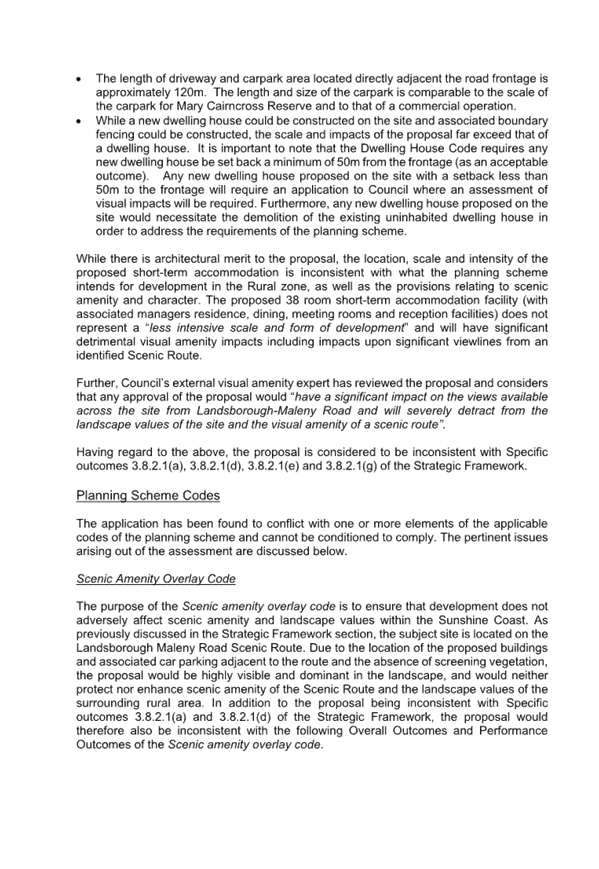 • The length of driveway and carpark area located directly adjacent the road frontage is approximately 120m. The length and size of the carpark is comparable to the scale of the carpark for Mary Cairncross Reserve and to that of a commercial operation.
• While a new dwelling house could be constructed on the site and associated boundary fencing could be constructed, the scale and impacts of the proposal far exceed that of a dwelling house. It is important to note that the Dwelling House Code requires any new dwelling house be set back a minimum of 50m from the frontage (as an acceptable outcome). Any new dwelling house proposed on the site with a setback less than 50m to the frontage will require an application to Council where an assessment of visual impacts will be required. Furthermore, any new dwelling house proposed on the site would necessitate the demolition of the existing uninhabited dwelling house in order to address the requirements of the planning scheme.

While there is architectural merit to the proposal, the location, scale and intensity of the proposed short-term accommodation is inconsistent with what the planning scheme intends for development in the Rural zone, as well as the provisions relating to scenic amenity and character. The proposed 38 room short-term accommodation facility (with associated managers residence, dining, meeting rooms and reception facilities) does not represent a "less intensive scale and form of development" and will have significant detrimental visual amenity impacts including impacts upon significant viewlines from an identified Scenic Route.

Further, Council's external visual amenity expert has reviewed the proposal and considers that any approval of the proposal would "have a significant impact on the views available across the site from Landsborough-Maleny Road and will severely detract from the landscape values of the site and the visual amenity of a scenic route".

Having regard to the above, the proposal is considered to be inconsistent with Specific outcomes 3.8.2.1(a), 3.8.2.1(d), 3.8.2.1(e) and 3.8.2.1(g) of the Strategic Framework.

Planning Scheme Codes

The application has been found to conflict with one or more elements of the applicable codes of the planning scheme and cannot be conditioned to comply. The pertinent issues arising out of the assessment are discussed below.

Scenic Amenity Overlay Code

The purpose of the Scenic amenity overlay code is to ensure that development does not adversely affect scenic amenity and landscape values within the Sunshine Coast. As previously discussed in the Strategic Framework section, the subject site is located on the Landsborough Maleny Road Scenic Route. Due to the location of the proposed buildings and associated car parking adjacent to the route and the absence of screening vegetation, the proposal would be highly visible and dominant in the landscape, and would neither protect nor enhance scenic amenity of the Scenic Route and the landscape values of the surrounding rural area. In addition to the proposal being inconsistent with Specific outcomes 3.8.2.1(a) and 3.8.2.1(d) of the Strategic Framework, the proposal would therefore also be inconsistent with the following Overall Outcomes and Performance Outcomes of the Scenic amenity overlay code.